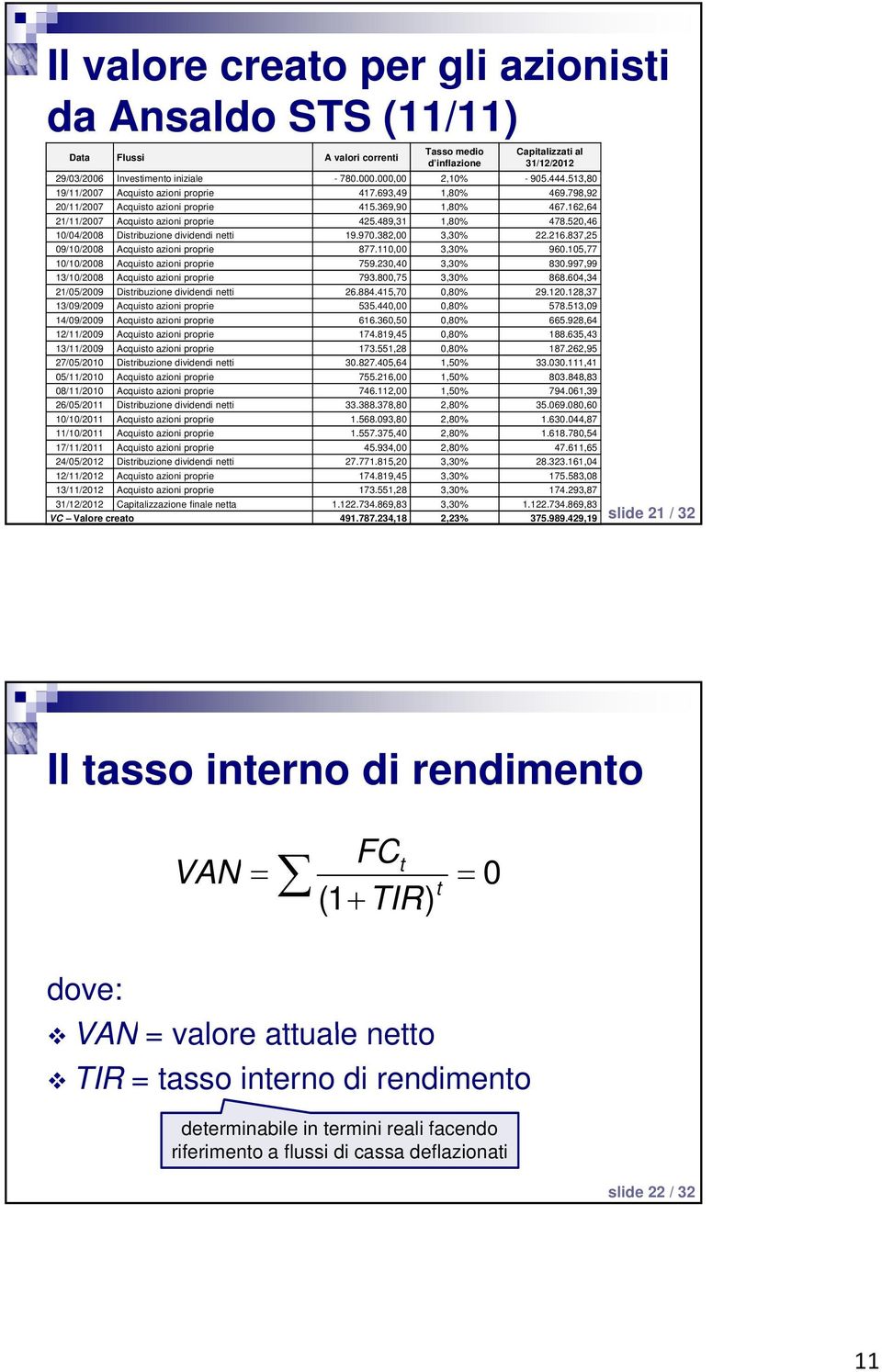 Il valore creato per gli azionisti da Ansaldo STS (11/11)

| Data | Flussi | A valori correnti | Tasso medio d'inflazione | Capitalizzati al 31/12/2012 |
|---|---|---|---|---|
| 29/03/2006 | Investimento iniziale | - 780.000.000,00 | 2,10% | - 905.444.513,80 |
| 19/11/2007 | Acquisto azioni proprie | 417.693,49 | 1,80% | 469.798,92 |
| 20/11/2007 | Acquisto azioni proprie | 415.369,90 | 1,80% | 467.162,64 |
| 21/11/2007 | Acquisto azioni proprie | 425.489,31 | 1,80% | 478.520,46 |
| 10/04/2008 | Distribuzione dividendi netti | 19.970.382,00 | 3,30% | 22.216.837,25 |
| 09/10/2008 | Acquisto azioni proprie | 877.110,00 | 3,30% | 960.105,77 |
| 10/10/2008 | Acquisto azioni proprie | 759.230,40 | 3,30% | 830.997,99 |
| 13/10/2008 | Acquisto azioni proprie | 793.800,75 | 3,30% | 868.604,34 |
| 21/05/2009 | Distribuzione dividendi netti | 26.884.415,70 | 0,80% | 29.120.128,37 |
| 13/09/2009 | Acquisto azioni proprie | 535.440,00 | 0,80% | 578.513,09 |
| 14/09/2009 | Acquisto azioni proprie | 616.360,50 | 0,80% | 665.928,64 |
| 12/11/2009 | Acquisto azioni proprie | 174.819,45 | 0,80% | 188.635,43 |
| 13/11/2009 | Acquisto azioni proprie | 173.551,28 | 0,80% | 187.262,95 |
| 27/05/2010 | Distribuzione dividendi netti | 30.827.405,64 | 1,50% | 33.030.111,41 |
| 05/11/2010 | Acquisto azioni proprie | 755.216,00 | 1,50% | 803.848,83 |
| 08/11/2010 | Acquisto azioni proprie | 746.112,00 | 1,50% | 794.061,39 |
| 26/05/2011 | Distribuzione dividendi netti | 33.388.378,80 | 2,80% | 35.069.080,60 |
| 10/10/2011 | Acquisto azioni proprie | 1.568.093,80 | 2,80% | 1.630.044,87 |
| 11/10/2011 | Acquisto azioni proprie | 1.557.375,40 | 2,80% | 1.618.780,54 |
| 17/11/2011 | Acquisto azioni proprie | 45.934,00 | 2,80% | 47.611,65 |
| 24/05/2012 | Distribuzione dividendi netti | 27.771.815,20 | 3,30% | 28.323.161,04 |
| 12/11/2012 | Acquisto azioni proprie | 174.819,45 | 3,30% | 175.583,08 |
| 13/11/2012 | Acquisto azioni proprie | 173.551,28 | 3,30% | 174.293,87 |
| 31/12/2012 | Capitalizzazione finale netta | 1.122.734.869,83 | 3,30% | 1.122.734.869,83 |
| VC – Valore creato | | 491.787.234,18 | 2,23% | 375.989.429,19 |

slide 21 / 32

Il tasso interno di rendimento

$VAN = \sum \frac{FC_t}{(1+TIR)^t} = 0$

dove:

❖ VAN = valore attuale netto

❖ TIR = tasso interno di rendimento

determinabile in termini reali facendo riferimento a flussi di cassa deflazionati

slide 22 / 32

11